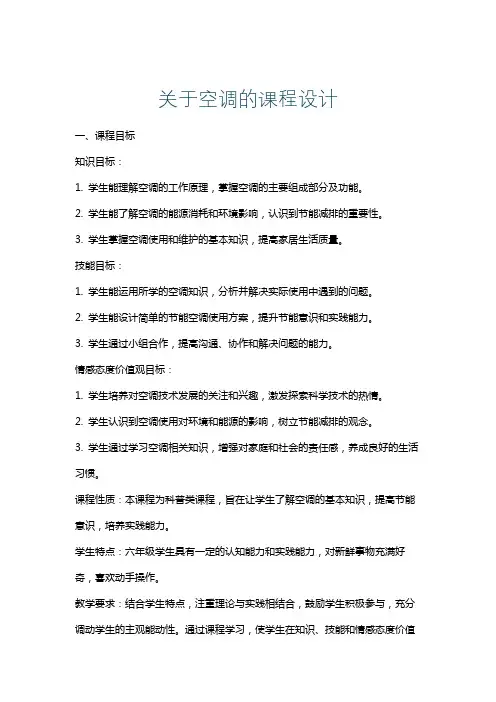 关于空调的课程设计

一、课程目标

知识目标：

1. 学生能理解空调的工作原理，掌握空调的主要组成部分及功能。

2. 学生能了解空调的能源消耗和环境影响，认识到节能减排的重要性。

3. 学生掌握空调使用和维护的基本知识，提高家居生活质量。

技能目标：

1. 学生能运用所学的空调知识，分析并解决实际使用中遇到的问题。

2. 学生能设计简单的节能空调使用方案，提升节能意识和实践能力。

3. 学生通过小组合作，提高沟通、协作和解决问题的能力。

情感态度价值观目标：

1. 学生培养对空调技术发展的关注和兴趣，激发探索科学技术的热情。

2. 学生认识到空调使用对环境和能源的影响，树立节能减排的观念。

3. 学生通过学习空调相关知识，增强对家庭和社会的责任感，养成良好的生活习惯。

课程性质：本课程为科普类课程，旨在让学生了解空调的基本知识，提高节能意识，培养实践能力。

学生特点：六年级学生具有一定的认知能力和实践能力，对新鲜事物充满好奇，喜欢动手操作。

教学要求：结合学生特点，注重理论与实践相结合，鼓励学生积极参与，充分调动学生的主观能动性。通过课程学习，使学生在知识、技能和情感态度价值